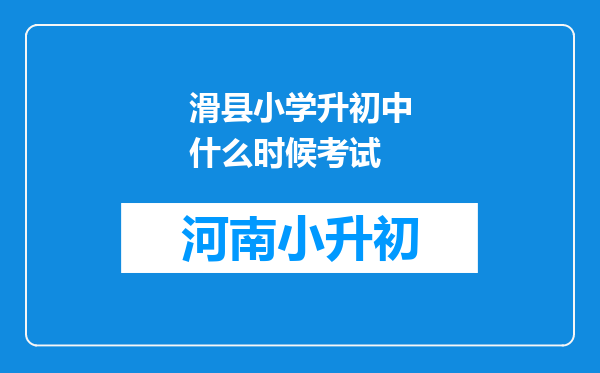 滑县小学升初中什么时候考试

河南小升初